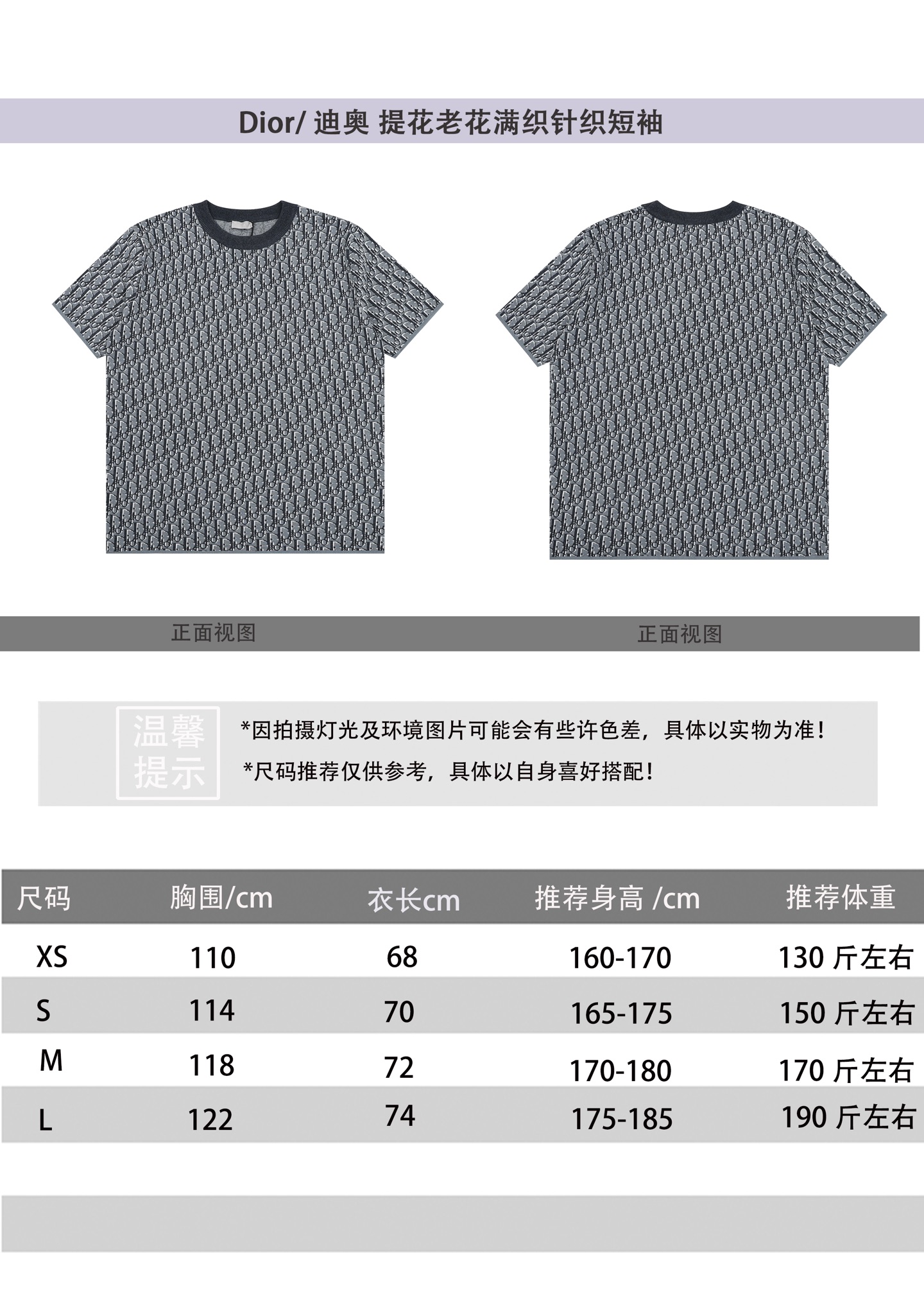 Dior/ 迪奥 提花老花满织针织短袖

正面视图

正面视图

温馨提示

*因拍摄灯光及环境图片可能会有些许色差，具体以实物为准！

*尺码推荐仅供参考，具体以自身喜好搭配！

| 尺码 | 胸围/cm | 衣长cm | 推荐身高 /cm | 推荐体重 |
|---|---|---|---|---|
| XS | 110 | 68 | 160-170 | 130 斤左右 |
| S | 114 | 70 | 165-175 | 150 斤左右 |
| M | 118 | 72 | 170-180 | 170 斤左右 |
| L | 122 | 74 | 175-185 | 190 斤左右 |